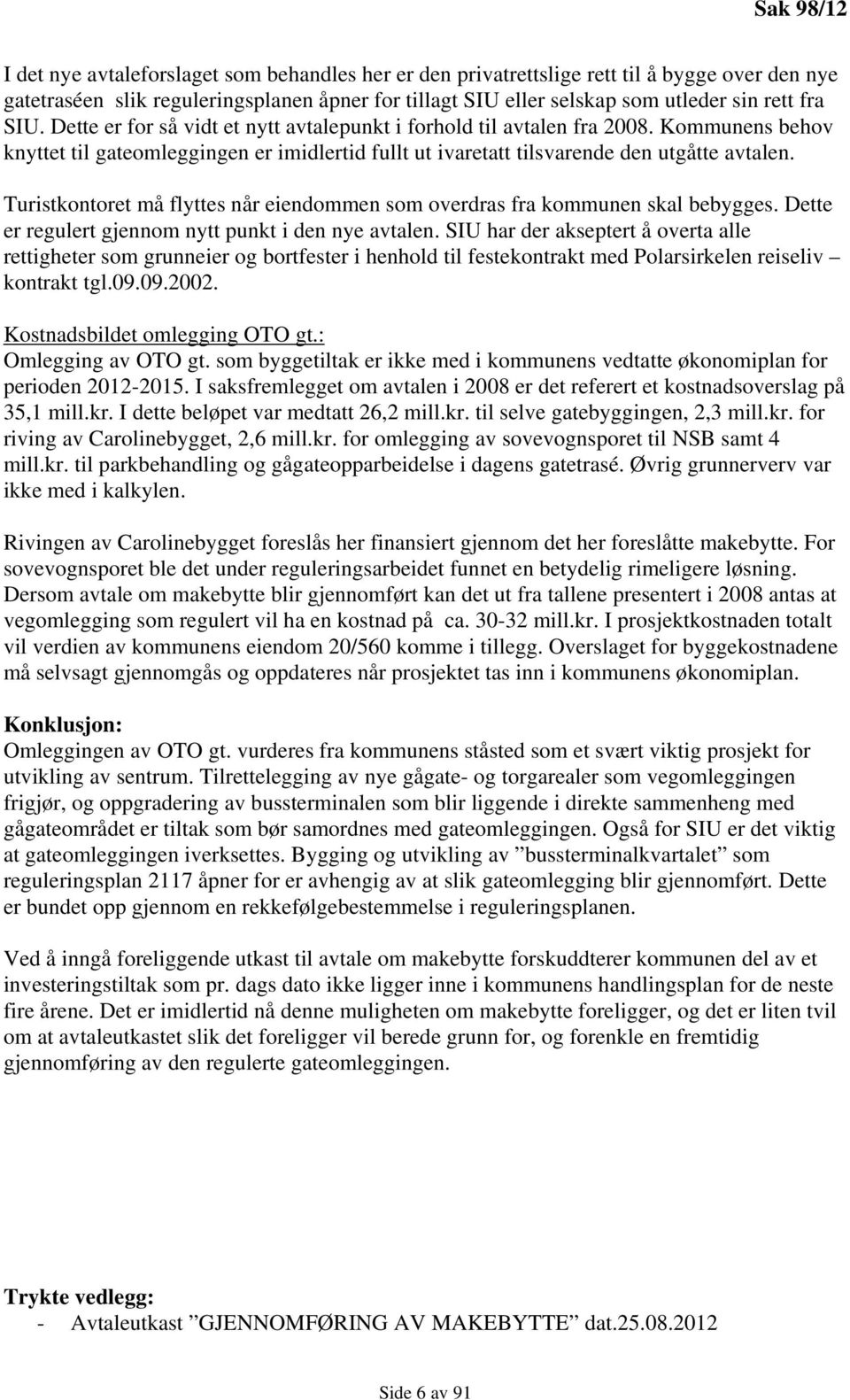 Sak 98/12

I det nye avtaleforslaget som behandles her er den privatrettslige rett til å bygge over den nye gatetraséen slik reguleringsplanen åpner for tillagt SIU eller selskap som utleder sin rett fra SIU. Dette er for så vidt et nytt avtalepunkt i forhold til avtalen fra 2008. Kommunens behov knyttet til gateomleggingen er imidlertid fullt ut ivaretatt tilsvarende den utgåtte avtalen.

Turistkontoret må flyttes når eiendommen som overdras fra kommunen skal bebygges. Dette er regulert gjennom nytt punkt i den nye avtalen. SIU har der akseptert å overta alle rettigheter som grunneier og bortfester i henhold til festekontrakt med Polarsirkelen reiseliv – kontrakt tgl.09.09.2002.

Kostnadsbildet omlegging OTO gt.:
Omlegging av OTO gt. som byggetiltak er ikke med i kommunens vedtatte økonomiplan for perioden 2012-2015. I saksfremlegget om avtalen i 2008 er det referert et kostnadsoverslag på 35,1 mill.kr. I dette beløpet var medtatt 26,2 mill.kr. til selve gatebyggingen, 2,3 mill.kr. for riving av Carolinebygget, 2,6 mill.kr. for omlegging av sovevognsporet til NSB samt 4 mill.kr. til parkbehandling og gågateopparbeidelse i dagens gatetrasé. Øvrig grunnerverv var ikke med i kalkylen.

Rivingen av Carolinebygget foreslås her finansiert gjennom det her foreslåtte makebytte. For sovevognsporet ble det under reguleringsarbeidet funnet en betydelig rimeligere løsning. Dersom avtale om makebytte blir gjennomført kan det ut fra tallene presentert i 2008 antas at vegomlegging som regulert vil ha en kostnad på ca. 30-32 mill.kr. I prosjektkostnaden totalt vil verdien av kommunens eiendom 20/560 komme i tillegg. Overslaget for byggekostnadene må selvsagt gjennomgås og oppdateres når prosjektet tas inn i kommunens økonomiplan.

Konklusjon:
Omleggingen av OTO gt. vurderes fra kommunens ståsted som et svært viktig prosjekt for utvikling av sentrum. Tilrettelegging av nye gågate- og torgarealer som vegomleggingen frigjør, og oppgradering av bussterminalen som blir liggende i direkte sammenheng med gågateområdet er tiltak som bør samordnes med gateomleggingen. Også for SIU er det viktig at gateomleggingen iverksettes. Bygging og utvikling av ”bussterminalkvartalet” som reguleringsplan 2117 åpner for er avhengig av at slik gateomlegging blir gjennomført. Dette er bundet opp gjennom en rekkefølgebestemmelse i reguleringsplanen.

Ved å inngå foreliggende utkast til avtale om makebytte forskuddterer kommunen del av et investeringstiltak som pr. dags dato ikke ligger inne i kommunens handlingsplan for de neste fire årene. Det er imidlertid nå denne muligheten om makebytte foreligger, og det er liten tvil om at avtaleutkastet slik det foreligger vil berede grunn for, og forenkle en fremtidig gjennomføring av den regulerte gateomleggingen.

Trykte vedlegg:
- Avtaleutkast ”GJENNOMFØRING AV MAKEBYTTE” dat.25.08.2012

Side 6 av 91